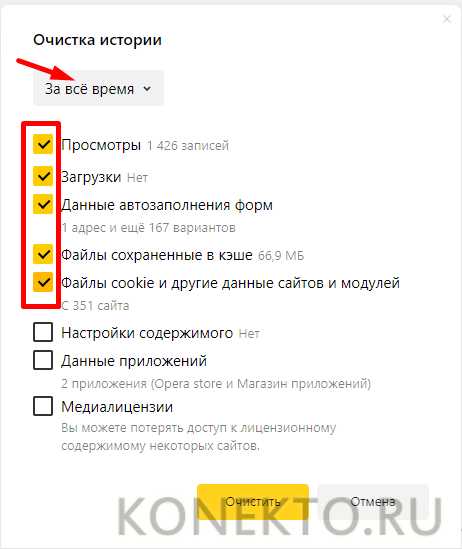 Очистка истории

За всё время

Просмотры 1 426 записей

Загрузки Нет

Данные автозаполнения форм
1 адрес и ещё 167 вариантов

Файлы сохраненные в кэше 66,9 МБ

Файлы cookie и другие данные сайтов и модулей
С 351 сайта

Настройки содержимого Нет

Данные приложений
2 приложения (Opera store и Магазин приложений)

Медиалицензии
Вы можете потерять доступ к лицензионному содержимому некоторых сайтов.

Очистить

Отмена

KONEKTO.RU